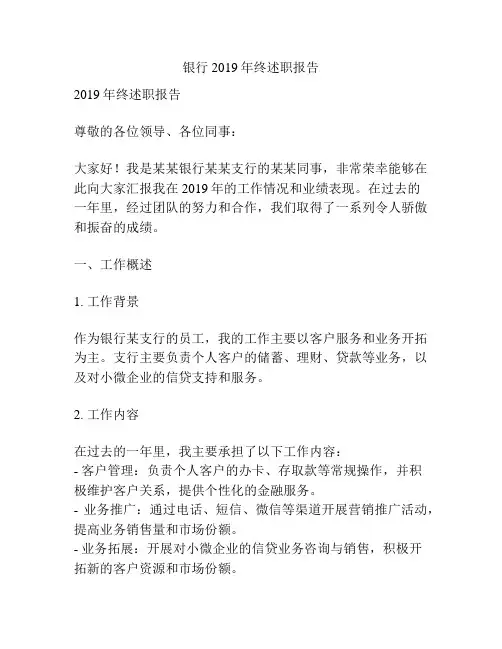 银行 2019 年终述职报告

2019 年终述职报告

尊敬的各位领导、各位同事：

大家好！我是某某银行某某支行的某某同事，非常荣幸能够在此向大家汇报我在 2019 年的工作情况和业绩表现。在过去的一年里，经过团队的努力和合作，我们取得了一系列令人骄傲和振奋的成绩。

一、工作概述

1. 工作背景

作为银行某支行的员工，我的工作主要以客户服务和业务开拓为主。支行主要负责个人客户的储蓄、理财、贷款等业务，以及对小微企业的信贷支持和服务。

2. 工作内容

在过去的一年里，我主要承担了以下工作内容：
- 客户管理：负责个人客户的办卡、存取款等常规操作，并积极维护客户关系，提供个性化的金融服务。
- 业务推广：通过电话、短信、微信等渠道开展营销推广活动，提高业务销售量和市场份额。
- 业务拓展：开展对小微企业的信贷业务咨询与销售，积极开拓新的客户资源和市场份额。